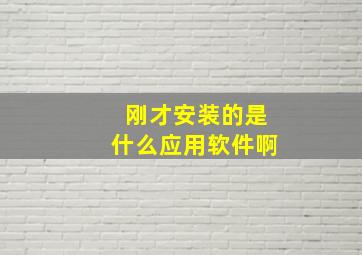 刚才安装的是
什么应用软件啊